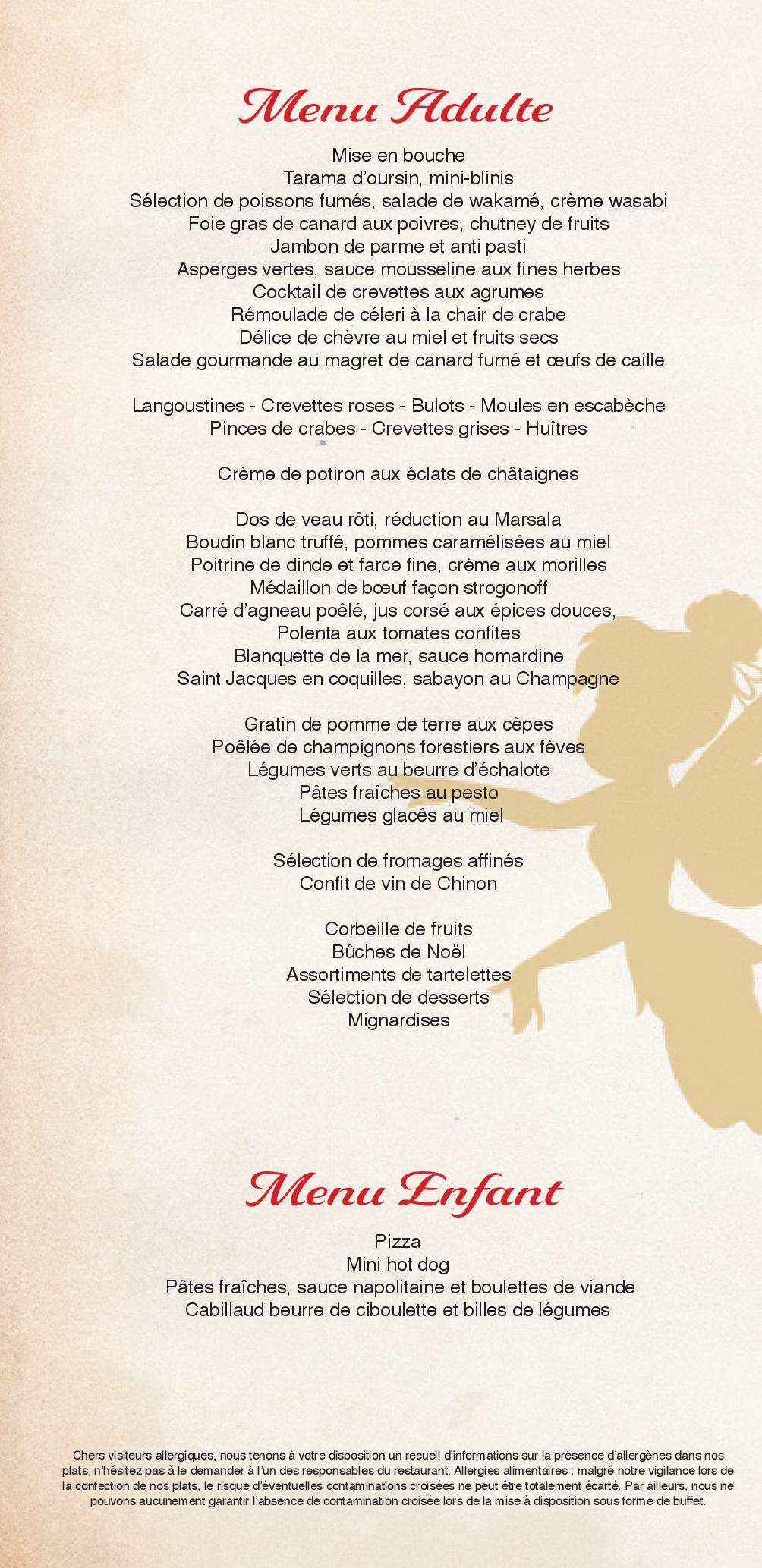 Menu Adulte

Mise en bouche
Tarama d'oursin, mini-blinis
Sélection de poissons fumés, salade de wakamé, crème wasabi
Foie gras de canard aux poivres, chutney de fruits
Jambon de parme et anti pasti
Asperges vertes, sauce mousseline aux fines herbes
Cocktail de crevettes aux agrumes
Rémoulade de céleri à la chair de crabe
Délice de chèvre au miel et fruits secs
Salade gourmande au magret de canard fumé et œufs de caille

Langoustines - Crevettes roses - Bulots - Moules en escabèche
Pinces de crabes - Crevettes grises - Huîtres

Crème de potiron aux éclats de châtaignes

Dos de veau rôti, réduction au Marsala
Boudin blanc truffé, pommes caramélisées au miel
Poitrine de dinde et farce fine, crème aux morilles
Médaillon de bœuf façon strogonoff
Carré d'agneau poêlé, jus corsé aux épices douces,
Polenta aux tomates confites
Blanquette de la mer, sauce homardine
Saint Jacques en coquilles, sabayon au Champagne

Gratin de pomme de terre aux cèpes
Poêlée de champignons forestiers aux fèves
Légumes verts au beurre d'échalote
Pâtes fraîches au pesto
Légumes glacés au miel

Sélection de fromages affinés
Confit de vin de Chinon

Corbeille de fruits
Bûches de Noël
Assortiments de tartelettes
Sélection de desserts
Mignardises

Menu Enfant

Pizza
Mini hot dog
Pâtes fraîches, sauce napolitaine et boulettes de viande
Cabillaud beurre de ciboulette et billes de légumes

Chers visiteurs allergiques, nous tenons à votre disposition un recueil d'informations sur la présence d'allergènes dans nos plats, n'hésitez pas à le demander à l'un des responsables du restaurant. Allergies alimentaires : malgré notre vigilance lors de la confection de nos plats, le risque d'éventuelles contaminations croisées ne peut être totalement écarté. Par ailleurs, nous ne pouvons aucunement garantir l'absence de contamination croisée lors de la mise à disposition sous forme de buffet.